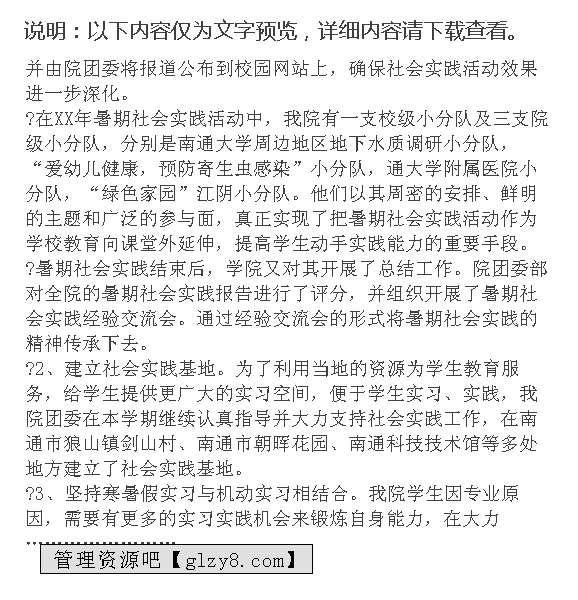 说明：以下内容仅为文字预览，详细内容请下载查看。

并由院团委将报道公布到校园网站上，确保社会实践活动效果进一步深化。
?在XX年暑期社会实践活动中，我院有一支校级小分队及三支院级小分队，分别是南通大学周边地区地下水质调研小分队，“爱幼儿健康，预防寄生虫感染”小分队，通大学附属医院小分队，“绿色家园”江阴小分队。他们以其周密的安排、鲜明的主题和广泛的参与面，真正实现了把暑期社会实践活动作为学校教育向课堂外延伸，提高学生动手实践能力的重要手段。
?暑期社会实践结束后，学院又对其开展了总结工作。院团委部对全院的暑期社会实践报告进行了评分，并组织开展了暑期社会实践经验交流会。通过经验交流会的形式将暑期社会实践的精神传承下去。
?2、建立社会实践基地。为了利用当地的资源为学生教育服务，给学生提供更广大的实习空间，便于学生实习、实践，我院团委在本学期继续认真指导并大力支持社会实践工作，在南通市狼山镇剑山村、南通市朝晖花园、南通科技技术馆等多处地方建立了社会实践基地。
?3、坚持寒暑假实习与机动实习相结合。我院学生因专业原因，需要有更多的实习实践机会来锻炼自身能力，在大力
...
管理资源吧【glzy8.com】